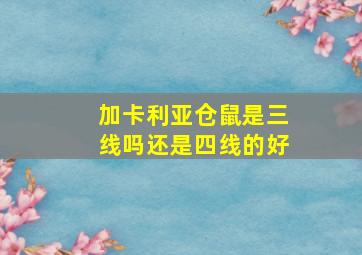 加卡利亚仓鼠是三线吗还是四线的好